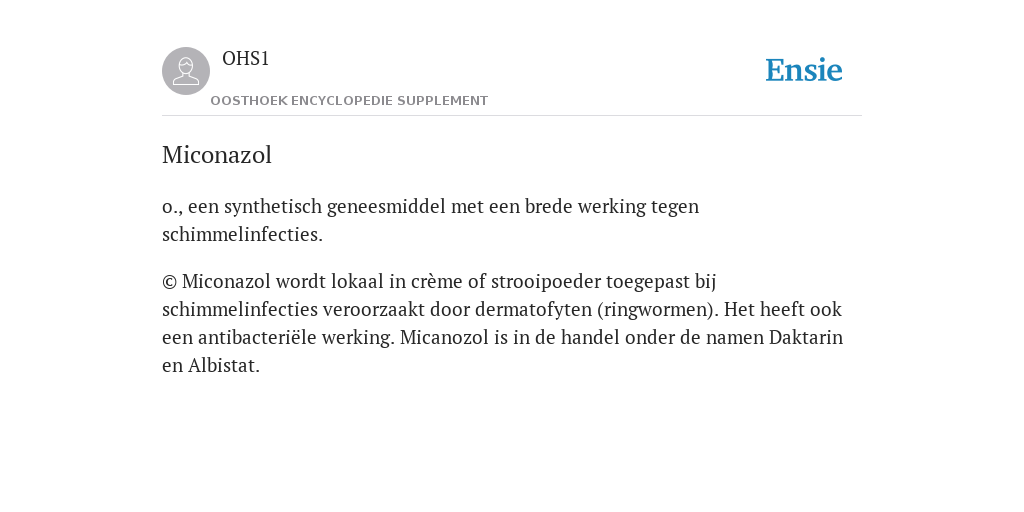 OHS1
OOSTHOEK ENCYCLOPEDIE SUPPLEMENT

Ensie

Miconazol

o., een synthetisch geneesmiddel met een brede werking tegen schimmelinfecties.

© Miconazol wordt lokaal in crème of strooipoeder toegepast bij schimmelinfecties veroorzaakt door dermatofyten (ringwormen). Het heeft ook een antibacteriële werking. Micanozol is in de handel onder de namen Daktarin en Albistat.